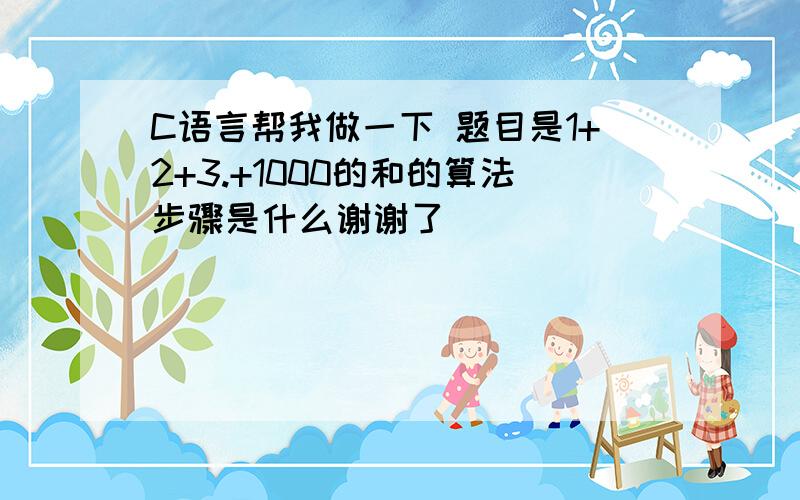 C语言帮我做一下 题目是1+2+3.+1000的和的算法步骤是什么谢谢了